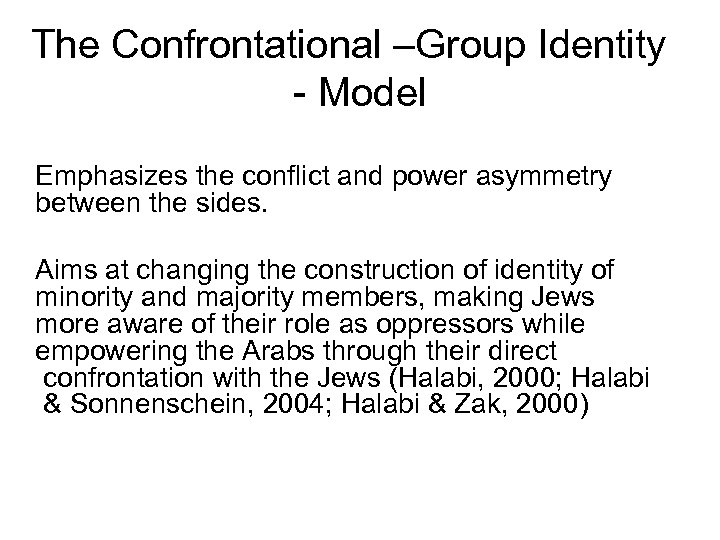 The Confrontational –Group Identity - Model

Emphasizes the conflict and power asymmetry between the sides.

Aims at changing the construction of identity of minority and majority members, making Jews more aware of their role as oppressors while empowering the Arabs through their direct confrontation with the Jews (Halabi, 2000; Halabi & Sonnenschein, 2004; Halabi & Zak, 2000)